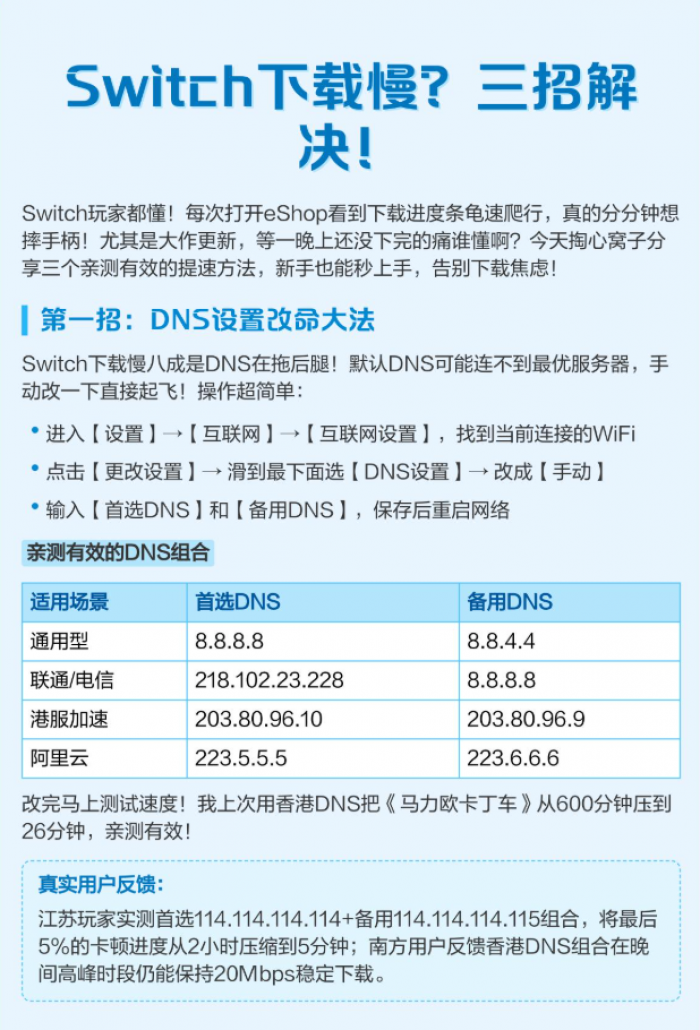 Switch下载慢？三招解决！

Switch玩家都懂！每次打开eShop看到下载进度条龟速爬行，真的分分钟想摔手柄！尤其是大作更新，等一晚上还没下完的痛谁懂啊？今天掏心窝子分享三个亲测有效的提速方法，新手也能秒上手，告别下载焦虑！

第一招：DNS设置改命大法

Switch下载慢八成是DNS在拖后腿！默认DNS可能连不到最优服务器，手动改一下直接起飞！操作超简单：

• 进入【设置】→【互联网】→【互联网设置】，找到当前连接的WiFi
• 点击【更改设置】→ 滑到最下面选【DNS设置】→ 改成【手动】
• 输入【首选DNS】和【备用DNS】，保存后重启网络

亲测有效的DNS组合

| 适用场景 | 首选DNS | 备用DNS |
|---|---|---|
| 通用型 | 8.8.8.8 | 8.8.4.4 |
| 联通/电信 | 218.102.23.228 | 8.8.8.8 |
| 港服加速 | 203.80.96.10 | 203.80.96.9 |
| 阿里云 | 223.5.5.5 | 223.6.6.6 |

改完马上测试速度！我上次用香港DNS把《马力欧卡丁车》从600分钟压到26分钟，亲测有效！

真实用户反馈：

江苏玩家实测首选114.114.114.114+备用114.114.114.115组合，将最后5%的卡顿进度从2小时压缩到5分钟；南方用户反馈香港DNS组合在晚间高峰时段仍能保持20Mbps稳定下载。